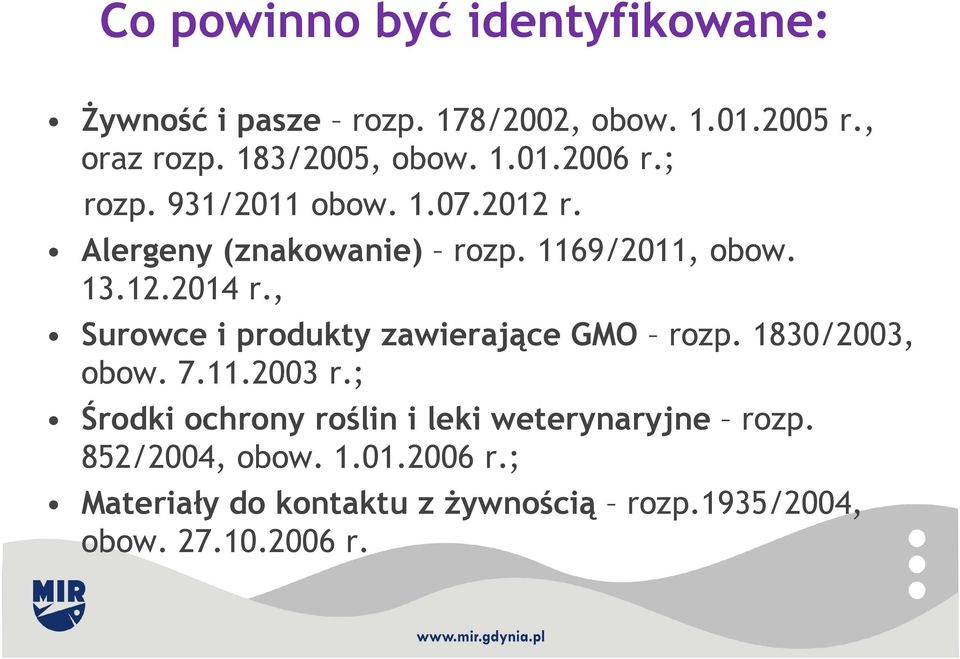 Co powinno być identyfikowane:

• Żywność i pasze – rozp. 178/2002, obow. 1.01.2005 r., oraz rozp. 183/2005, obow. 1.01.2006 r.;
rozp. 931/2011 obow. 1.07.2012 r.
• Alergeny (znakowanie) – rozp. 1169/2011, obow. 13.12.2014 r.,
• Surowce i produkty zawierające GMO – rozp. 1830/2003, obow. 7.11.2003 r.;
• Środki ochrony roślin i leki weterynaryjne – rozp. 852/2004, obow. 1.01.2006 r.;
• Materiały do kontaktu z żywnością – rozp.1935/2004, obow. 27.10.2006 r.

MIR

www.mir.gdynia.pl